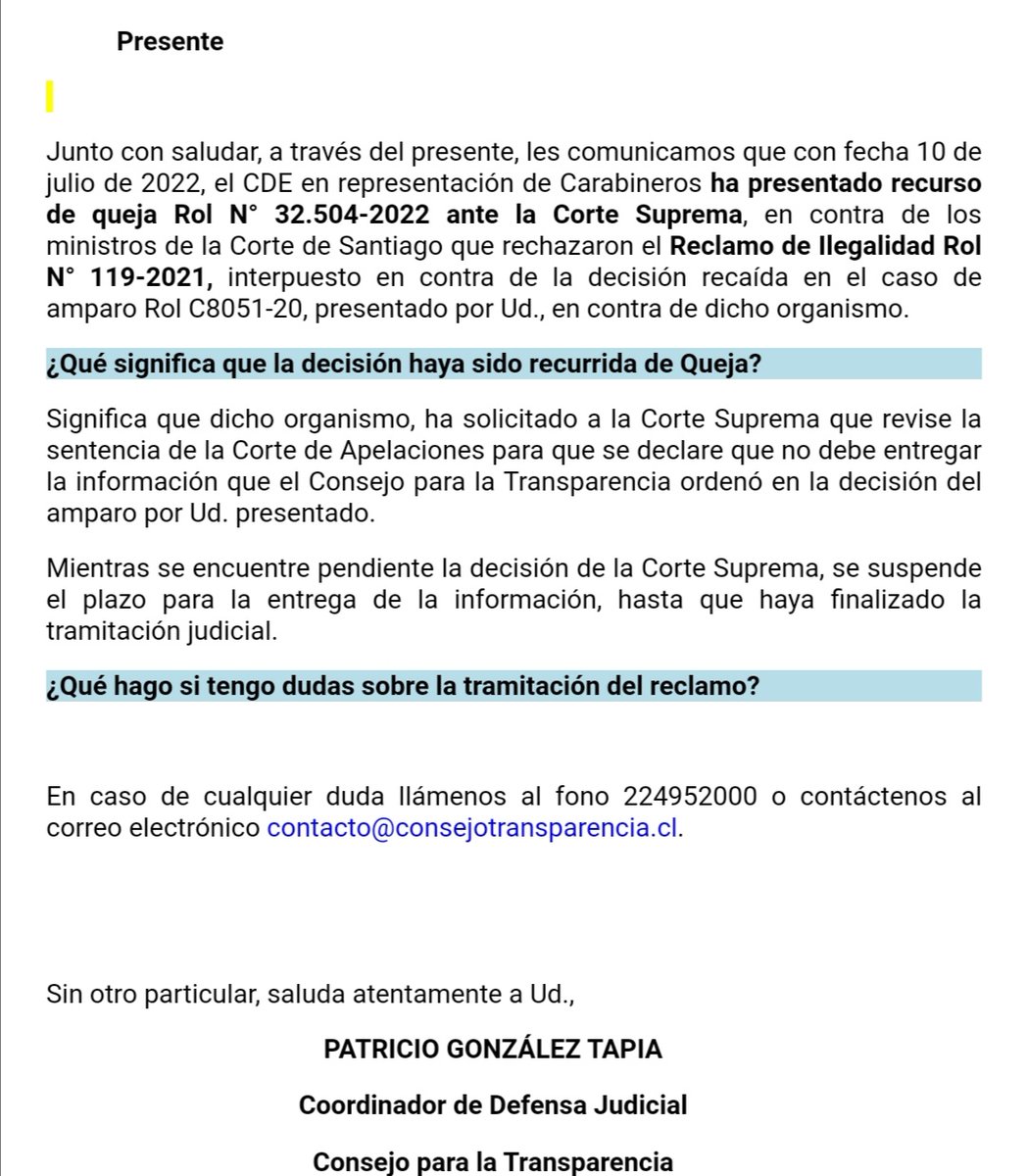 Presente

Junto con saludar, a través del presente, les comunicamos que con fecha 10 de julio de 2022, el CDE en representación de Carabineros ha presentado recurso de queja Rol N° 32.504-2022 ante la Corte Suprema, en contra de los ministros de la Corte de Santiago que rechazaron el Reclamo de Ilegalidad Rol N° 119-2021, interpuesto en contra de la decisión recaída en el caso de amparo Rol C8051-20, presentado por Ud., en contra de dicho organismo.

¿Qué significa que la decisión haya sido recurrida de Queja?

Significa que dicho organismo, ha solicitado a la Corte Suprema que revise la sentencia de la Corte de Apelaciones para que se declare que no debe entregar la información que el Consejo para la Transparencia ordenó en la decisión del amparo por Ud. presentado.

Mientras se encuentre pendiente la decisión de la Corte Suprema, se suspende el plazo para la entrega de la información, hasta que haya finalizado la tramitación judicial.

¿Qué hago si tengo dudas sobre la tramitación del reclamo?

En caso de cualquier duda llámenos al fono 224952000 o contáctenos al correo electrónico contacto@consejotransparencia.cl.

Sin otro particular, saluda atentamente a Ud.,

PATRICIO GONZÁLEZ TAPIA

Coordinador de Defensa Judicial

Consejo para la Transparencia